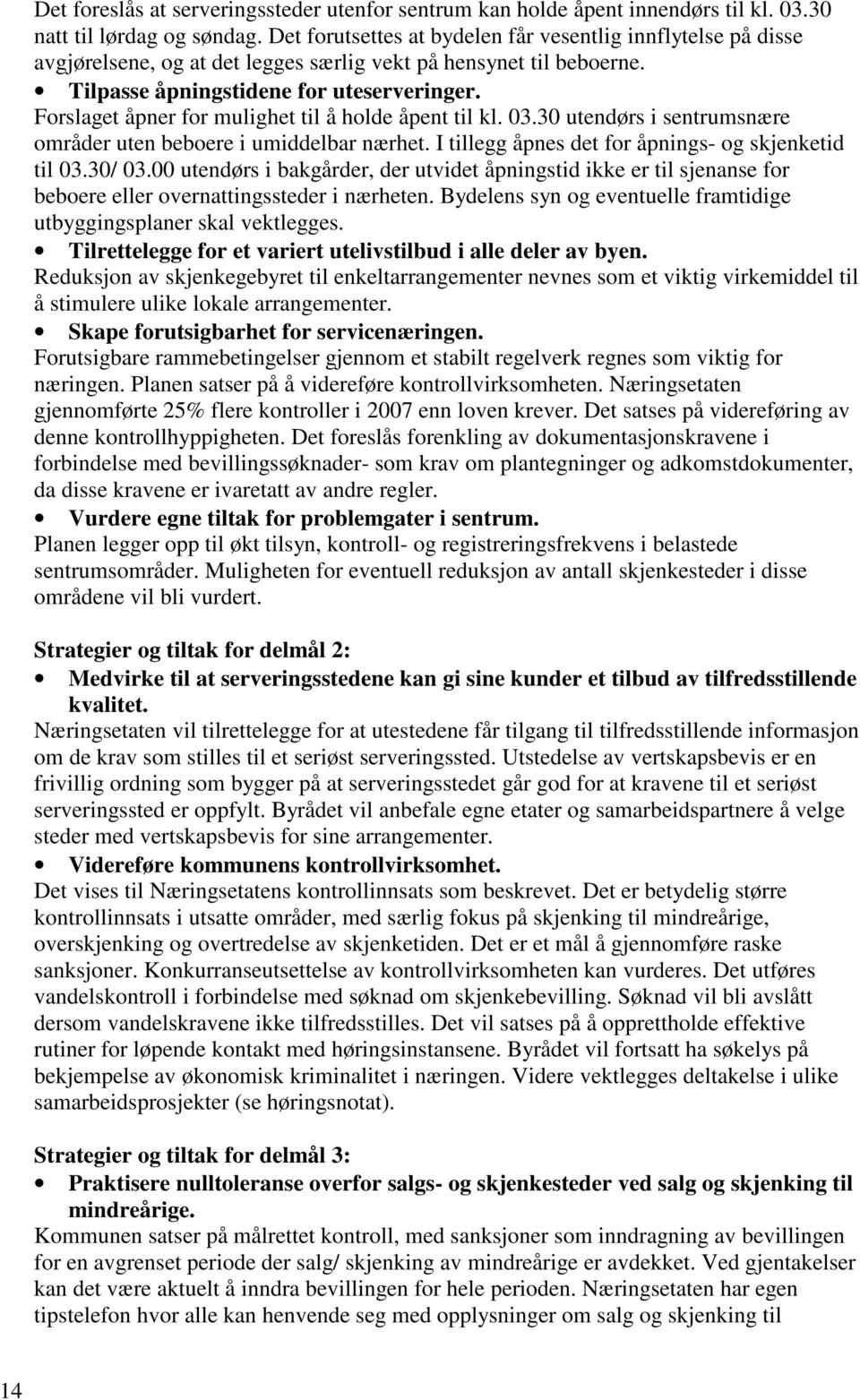 Det foreslås at serveringssteder utenfor sentrum kan holde åpent innendørs til kl. 03.30 natt til lørdag og søndag. Det forutsettes at bydelen får vesentlig innflytelse på disse avgjørelsene, og at det legges særlig vekt på hensynet til beboerne.

• Tilpasse åpningstidene for uteserveringer.

Forslaget åpner for mulighet til å holde åpent til kl. 03.30 utendørs i sentrumsnære områder uten beboere i umiddelbar nærhet. I tillegg åpnes det for åpnings- og skjenketid til 03.30/ 03.00 utendørs i bakgårder, der utvidet åpningstid ikke er til sjenanse for beboere eller overnattingssteder i nærheten. Bydelens syn og eventuelle framtidige utbyggingsplaner skal vektlegges.

• Tilrettelegge for et variert utelivstilbud i alle deler av byen.

Reduksjon av skjenkegebyret til enkeltarrangementer nevnes som et viktig virkemiddel til å stimulere ulike lokale arrangementer.

• Skape forutsigbarhet for servicenæringen.

Forutsigbare rammebetingelser gjennom et stabilt regelverk regnes som viktig for næringen. Planen satser på å videreføre kontrollvirksomheten. Næringsetaten gjennomførte 25% flere kontroller i 2007 enn loven krever. Det satses på videreføring av denne kontrollhyppigheten. Det foreslås forenkling av dokumentasjonskravene i forbindelse med bevillingssøknader- som krav om plantegninger og adkomstdokumenter, da disse kravene er ivaretatt av andre regler.

• Vurdere egne tiltak for problemgater i sentrum.

Planen legger opp til økt tilsyn, kontroll- og registreringsfrekvens i belastede sentrumsområder. Muligheten for eventuell reduksjon av antall skjenkesteder i disse områdene vil bli vurdert.

Strategier og tiltak for delmål 2:

• Medvirke til at serveringsstedene kan gi sine kunder et tilbud av tilfredsstillende kvalitet.

Næringsetaten vil tilrettelegge for at utestedene får tilgang til tilfredsstillende informasjon om de krav som stilles til et seriøst serveringssted. Utstedelse av vertskapsbevis er en frivillig ordning som bygger på at serveringsstedet går god for at kravene til et seriøst serveringssted er oppfylt. Byrådet vil anbefale egne etater og samarbeidspartnere å velge steder med vertskapsbevis for sine arrangementer.

• Videreføre kommunens kontrollvirksomhet.

Det vises til Næringsetatens kontrollinnsats som beskrevet. Det er betydelig større kontrollinnsats i utsatte områder, med særlig fokus på skjenking til mindreårige, overskjenking og overtredelse av skjenketiden. Det er et mål å gjennomføre raske sanksjoner. Konkurranseutsettelse av kontrollvirksomheten kan vurderes. Det utføres vandelskontroll i forbindelse med søknad om skjenkebevilling. Søknad vil bli avslått dersom vandelskravene ikke tilfredsstilles. Det vil satses på å opprettholde effektive rutiner for løpende kontakt med høringsinstansene. Byrådet vil fortsatt ha søkelys på bekjempelse av økonomisk kriminalitet i næringen. Videre vektlegges deltakelse i ulike samarbeidsprosjekter (se høringsnotat).

Strategier og tiltak for delmål 3:

• Praktisere nulltoleranse overfor salgs- og skjenkesteder ved salg og skjenking til mindreårige.

Kommunen satser på målrettet kontroll, med sanksjoner som inndragning av bevillingen for en avgrenset periode der salg/ skjenking av mindreårige er avdekket. Ved gjentakelser kan det være aktuelt å inndra bevillingen for hele perioden. Næringsetaten har egen tipstelefon hvor alle kan henvende seg med opplysninger om salg og skjenking til

14